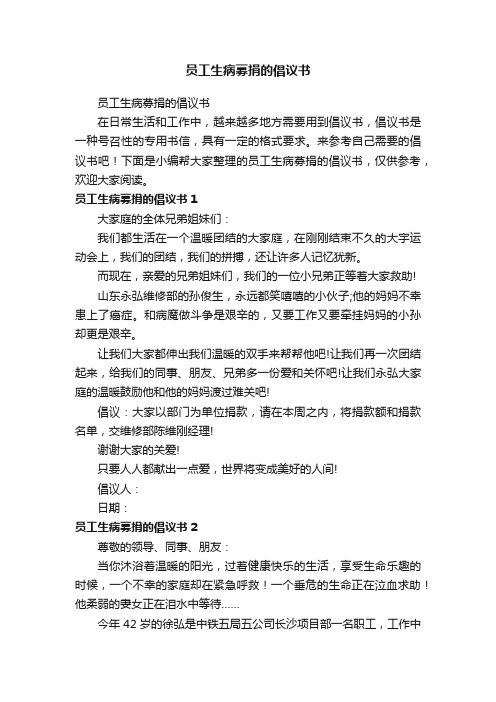 员工生病募捐的倡议书

员工生病募捐的倡议书

在日常生活和工作中，越来越多地方需要用到倡议书，倡议书是一种号召性的专用书信，具有一定的格式要求。来参考自己需要的倡议书吧！下面是小编帮大家整理的员工生病募捐的倡议书，仅供参考，欢迎大家阅读。

员工生病募捐的倡议书 1

大家庭的全体兄弟姐妹们：

我们都生活在一个温暖团结的大家庭，在刚刚结束不久的大宇运动会上，我们的团结，我们的拼搏，还让许多人记忆犹新。

而现在，亲爱的兄弟姐妹们，我们的一位小兄弟正等着大家救助!

山东永弘维修部的孙俊生，永远都笑嘻嘻的小伙子;他的妈妈不幸患上了癌症。和病魔做斗争是艰辛的，又要工作又要牵挂妈妈的小孙却更是艰辛。

让我们大家都伸出我们温暖的双手来帮帮他吧!让我们再一次团结起来，给我们的同事、朋友、兄弟多一份爱和关怀吧!让我们永弘大家庭的温暖鼓励他和他的妈妈渡过难关吧!

倡议：大家以部门为单位捐款，请在本周之内，将捐款额和捐款名单，交维修部陈维刚经理!

谢谢大家的关爱!

只要人人都献出一点爱，世界将变成美好的人间!

倡议人：

日期：

员工生病募捐的倡议书 2

尊敬的领导、同事、朋友：

当你沐浴着温暖的阳光，过着健康快乐的生活，享受生命乐趣的时候，一个不幸的家庭却在紧急呼救！一个垂危的生命正在泣血求助！他柔弱的妻女正在泪水中等待……

今年 42 岁的徐弘是中铁五局五公司长沙项目部一名职工，工作中